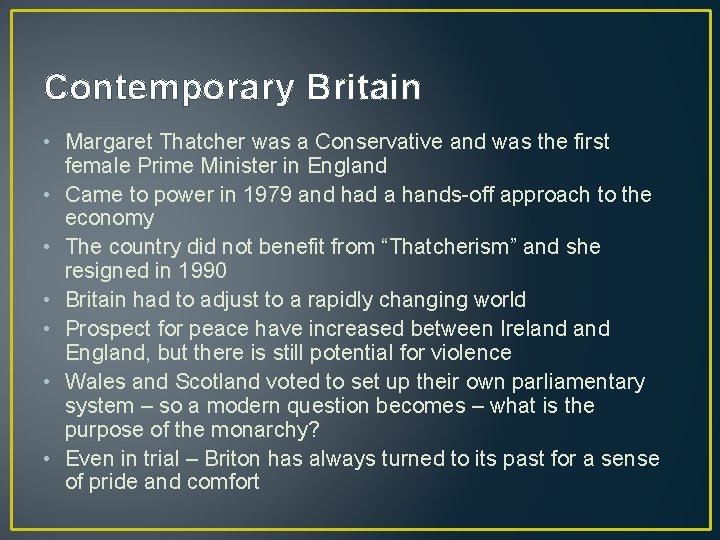 Contemporary Britain

• Margaret Thatcher was a Conservative and was the first female Prime Minister in England
• Came to power in 1979 and had a hands-off approach to the economy
• The country did not benefit from “Thatcherism” and she resigned in 1990
• Britain had to adjust to a rapidly changing world
• Prospect for peace have increased between Ireland and England, but there is still potential for violence
• Wales and Scotland voted to set up their own parliamentary system – so a modern question becomes – what is the purpose of the monarchy?
• Even in trial – Briton has always turned to its past for a sense of pride and comfort